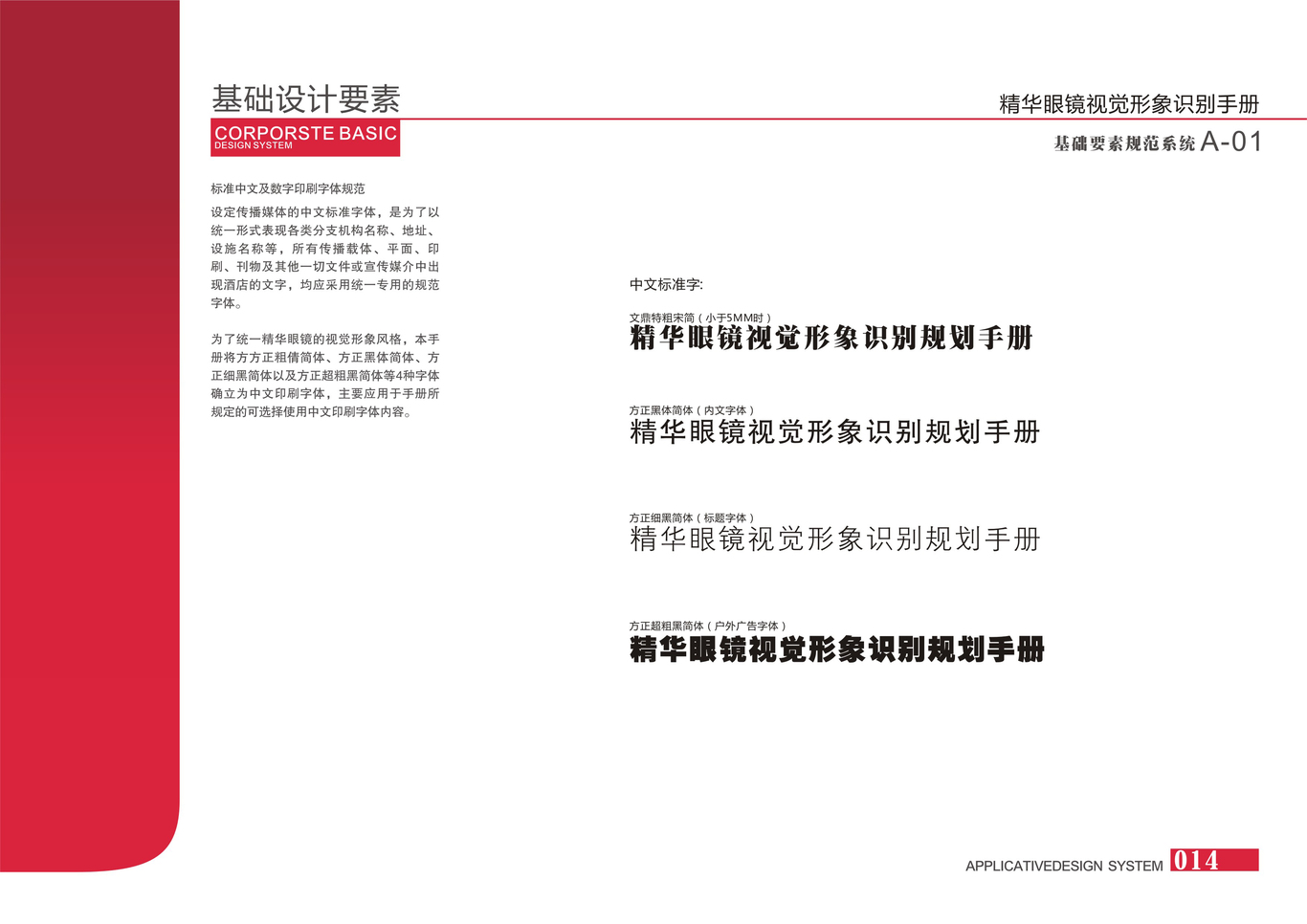 基础设计要素
CORPORSTE BASIC
DESIGN SYSTEM

精华眼镜视觉形象识别手册

基础要素规范系统 A-01

标准中文及数字印刷字体规范

设定传播媒体的中文标准字体，是为了以统一形式表现各类分支机构名称、地址、设施名称等，所有传播载体、平面、印刷、刊物及其他一切文件或宣传媒介中出现酒店的文字，均应采用统一专用的规范字体。

为了统一精华眼镜的视觉形象风格，本手册将方方正粗倩简体、方正黑体简体、方正细黑简体以及方正超粗黑简体等4种字体确立为中文印刷字体，主要应用于手册所规定的可选择使用中文印刷字体内容。

中文标准字:

文鼎特粗宋简（小于5MM时）
精华眼镜视觉形象识别规划手册

方正黑体简体（内文字体）
精华眼镜视觉形象识别规划手册

方正细黑简体（标题字体）
精华眼镜视觉形象识别规划手册

方正超粗黑简体（户外广告字体）
精华眼镜视觉形象识别规划手册

APPLICATIVEDESIGN SYSTEM 014